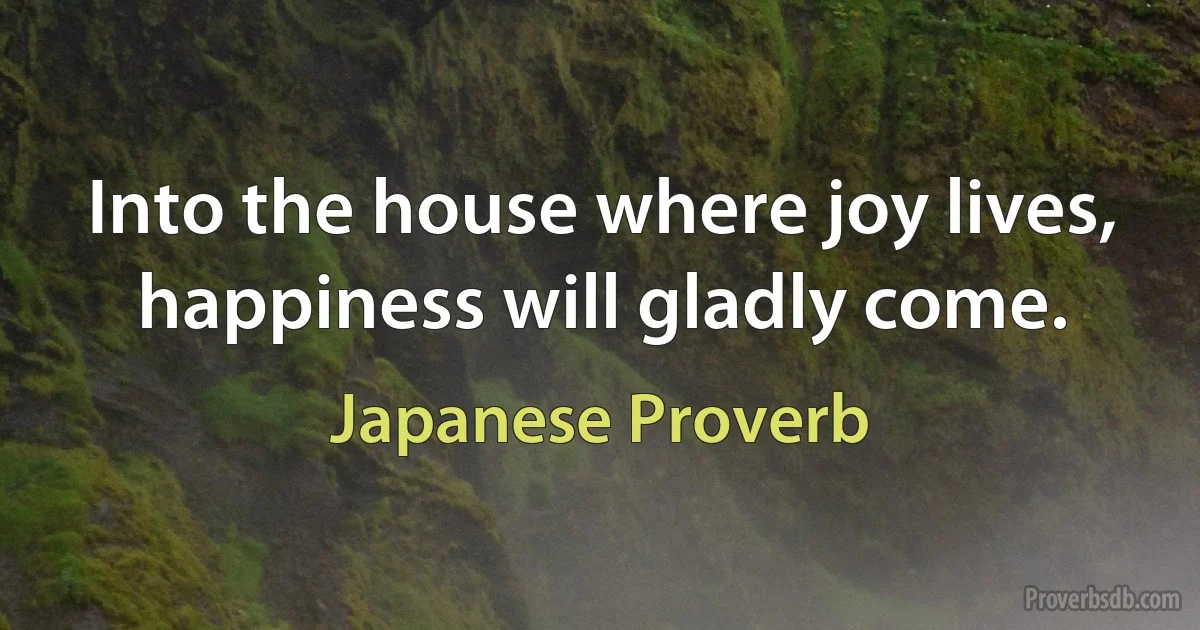 Into the house where joy lives, happiness will gladly come.

Japanese Proverb

Proverbsdb.com